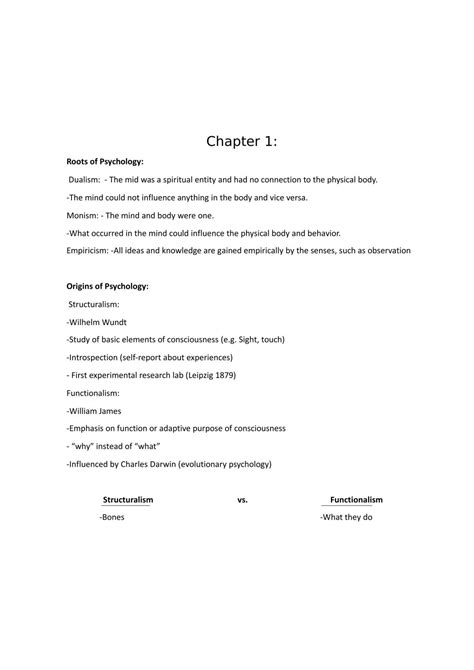 Chapter 1:

Roots of Psychology:

Dualism: - The mid was a spiritual entity and had no connection to the physical body.

-The mind could not influence anything in the body and vice versa.

Monism: - The mind and body were one.

-What occurred in the mind could influence the physical body and behavior.

Empiricism: -All ideas and knowledge are gained empirically by the senses, such as observation

Origins of Psychology:

Structuralism:

-Wilhelm Wundt

-Study of basic elements of consciousness (e.g. Sight, touch)

-Introspection (self-report about experiences)

- First experimental research lab (Leipzig 1879)

Functionalism:

-William James

-Emphasis on function or adaptive purpose of consciousness

- "why" instead of "what"

-Influenced by Charles Darwin (evolutionary psychology)

Structuralism vs. Functionalism

-Bones -What they do